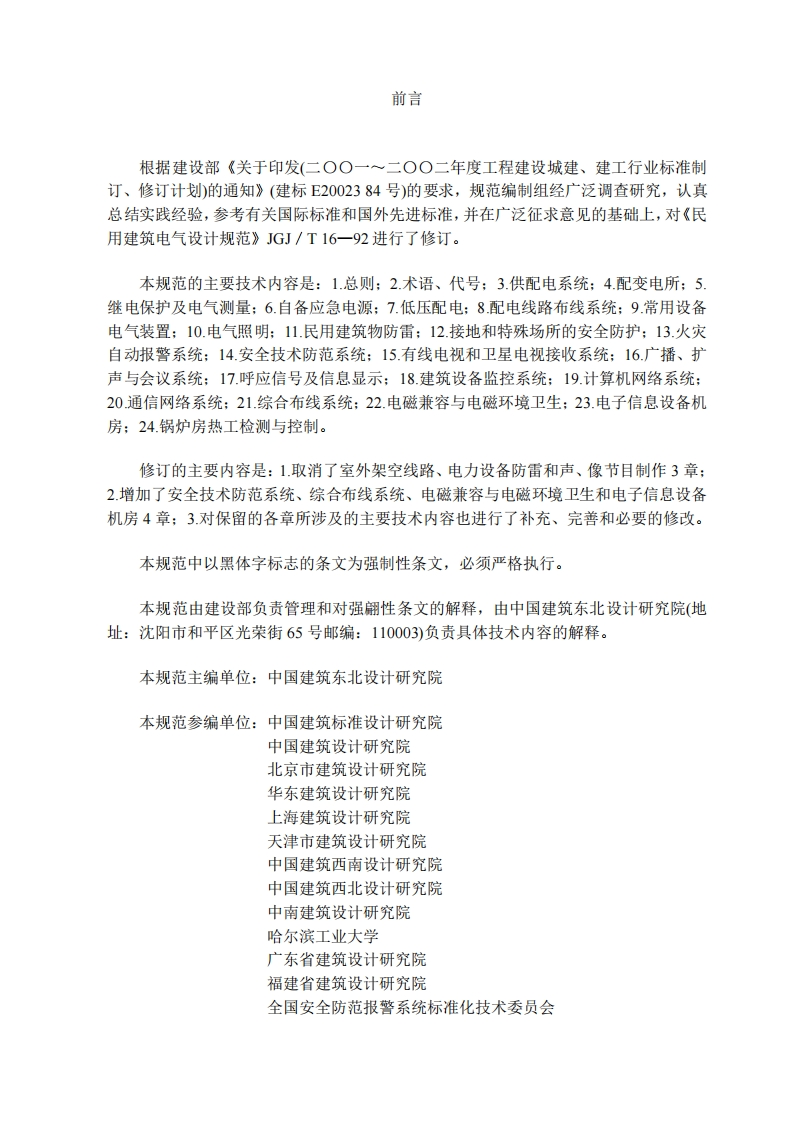 前言

根据建设部《关于印发(二〇〇一～二〇〇二年度工程建设城建、建工行业标准制订、修订计划)的通知》(建标 E20023 84 号)的要求，规范编制组经广泛调查研究，认真总结实践经验，参考有关国际标准和国外先进标准，并在广泛征求意见的基础上，对《民用建筑电气设计规范》JGJ / T 16—92 进行了修订。

本规范的主要技术内容是：1.总则；2.术语、代号；3.供配电系统；4.配变电所；5.继电保护及电气测量；6.自备应急电源；7.低压配电；8.配电线路布线系统；9.常用设备电气装置；10.电气照明；11.民用建筑物防雷；12.接地和特殊场所的安全防护；13.火灾自动报警系统；14.安全技术防范系统；15.有线电视和卫星电视接收系统；16.广播、扩声与会议系统；17.呼应信号及信息显示；18.建筑设备监控系统；19.计算机网络系统；20.通信网络系统；21.综合布线系统；22.电磁兼容与电磁环境卫生；23.电子信息设备机房；24.锅炉房热工检测与控制。

修订的主要内容是：1.取消了室外架空线路、电力设备防雷和声、像节目制作 3 章；2.增加了安全技术防范系统、综合布线系统、电磁兼容与电磁环境卫生和电子信息设备机房 4 章；3.对保留的各章所涉及的主要技术内容也进行了补充、完善和必要的修改。

本规范中以黑体字标志的条文为强制性条文，必须严格执行。

本规范由建设部负责管理和对强翩性条文的解释，由中国建筑东北设计研究院(地址：沈阳市和平区光荣街 65 号邮编：110003)负责具体技术内容的解释。

本规范主编单位：中国建筑东北设计研究院

本规范参编单位：中国建筑标准设计研究院
中国建筑设计研究院
北京市建筑设计研究院
华东建筑设计研究院
上海建筑设计研究院
天津市建筑设计研究院
中国建筑西南设计研究院
中国建筑西北设计研究院
中南建筑设计研究院
哈尔滨工业大学
广东省建筑设计研究院
福建省建筑设计研究院
全国安全防范报警系统标准化技术委员会